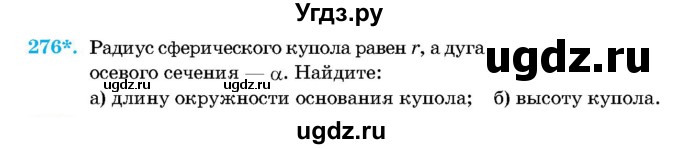 Угдз.ру

276*. Радиус сферического купола равен $r$, а дуга осевого сечения — $\alpha$. Найдите:

ugdz.ru

ugdz.ru ugdz.ru

а) длину окружности основания купола; б) высоту купола.

ugdz.ru